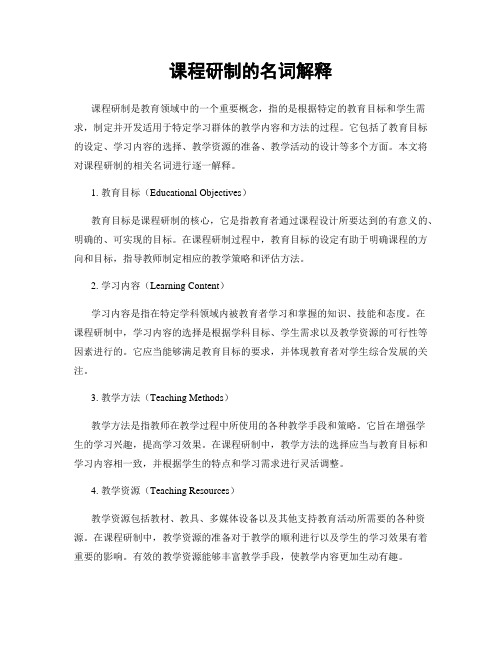 课程研制的名词解释

课程研制是教育领域中的一个重要概念，指的是根据特定的教育目标和学生需求，制定并开发适用于特定学习群体的教学内容和方法的过程。它包括了教育目标的设定、学习内容的选择、教学资源的准备、教学活动的设计等多个方面。本文将对课程研制的相关名词进行逐一解释。

1. 教育目标（Educational Objectives）

教育目标是课程研制的核心，它是指教育者通过课程设计所要达到的有意义的、明确的、可实现的目标。在课程研制过程中，教育目标的设定有助于明确课程的方向和目标，指导教师制定相应的教学策略和评估方法。

2. 学习内容（Learning Content）

学习内容是指在特定学科领域内被教育者学习和掌握的知识、技能和态度。在课程研制中，学习内容的选择是根据学科目标、学生需求以及教学资源的可行性等因素进行的。它应当能够满足教育目标的要求，并体现教育者对学生综合发展的关注。

3. 教学方法（Teaching Methods）

教学方法是指教师在教学过程中所使用的各种教学手段和策略。它旨在增强学生的学习兴趣，提高学习效果。在课程研制中，教学方法的选择应当与教育目标和学习内容相一致，并根据学生的特点和学习需求进行灵活调整。

4. 教学资源（Teaching Resources）

教学资源包括教材、教具、多媒体设备以及其他支持教育活动所需要的各种资源。在课程研制中，教学资源的准备对于教学的顺利进行以及学生的学习效果有着重要的影响。有效的教学资源能够丰富教学手段，使教学内容更加生动有趣。